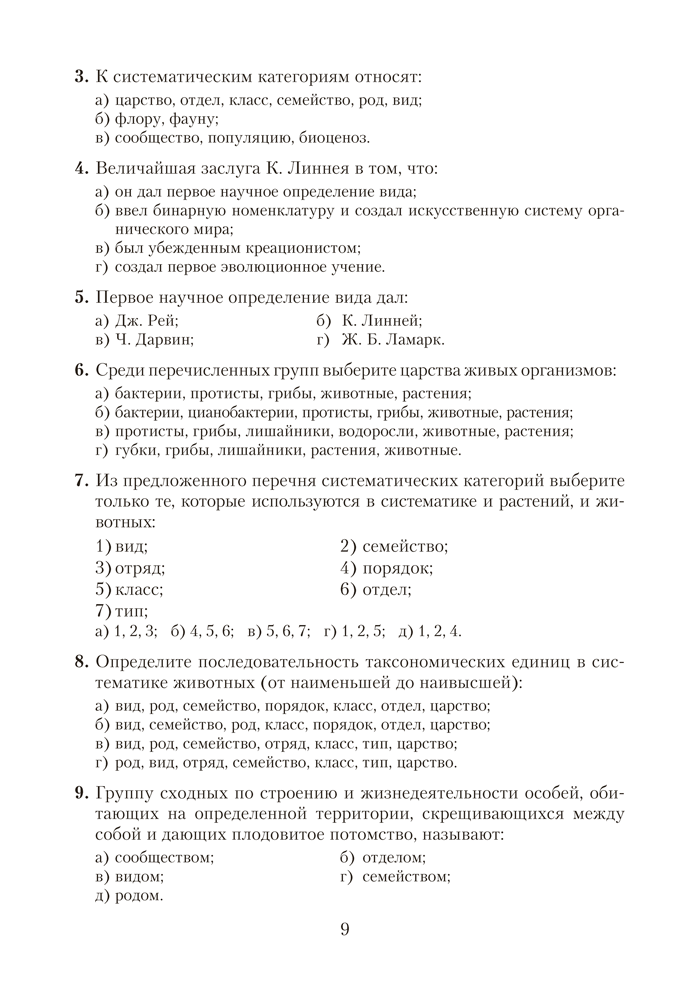 **3.** К систематическим категориям относят:
а) царство, отдел, класс, семейство, род, вид;
б) флору, фауну;
в) сообщество, популяцию, биоценоз.

**4.** Величайшая заслуга К. Линнея в том, что:
а) он дал первое научное определение вида;
б) ввел бинарную номенклатуру и создал искусственную систему органического мира;
в) был убежденным креационистом;
г) создал первое эволюционное учение.

**5.** Первое научное определение вида дал:
а) Дж. Рей;
б) К. Линней;
в) Ч. Дарвин;
г) Ж. Б. Ламарк.

**6.** Среди перечисленных групп выберите царства живых организмов:
а) бактерии, протисты, грибы, животные, растения;
б) бактерии, цианобактерии, протисты, грибы, животные, растения;
в) протисты, грибы, лишайники, водоросли, животные, растения;
г) губки, грибы, лишайники, растения, животные.

**7.** Из предложенного перечня систематических категорий выберите только те, которые используются в систематике и растений, и животных:
1) вид;
2) семейство;
3) отряд;
4) порядок;
5) класс;
6) отдел;
7) тип;
а) 1, 2, 3; б) 4, 5, 6; в) 5, 6, 7; г) 1, 2, 5; д) 1, 2, 4.

**8.** Определите последовательность таксономических единиц в систематике животных (от наименьшей до наивысшей):
а) вид, род, семейство, порядок, класс, отдел, царство;
б) вид, семейство, род, класс, порядок, отдел, царство;
в) вид, род, семейство, отряд, класс, тип, царство;
г) род, вид, отряд, семейство, класс, тип, царство.

**9.** Группу сходных по строению и жизнедеятельности особей, обитающих на определенной территории, скрещивающихся между собой и дающих плодовитое потомство, называют:
а) сообществом;
б) отделом;
в) видом;
г) семейством;
д) родом.

9